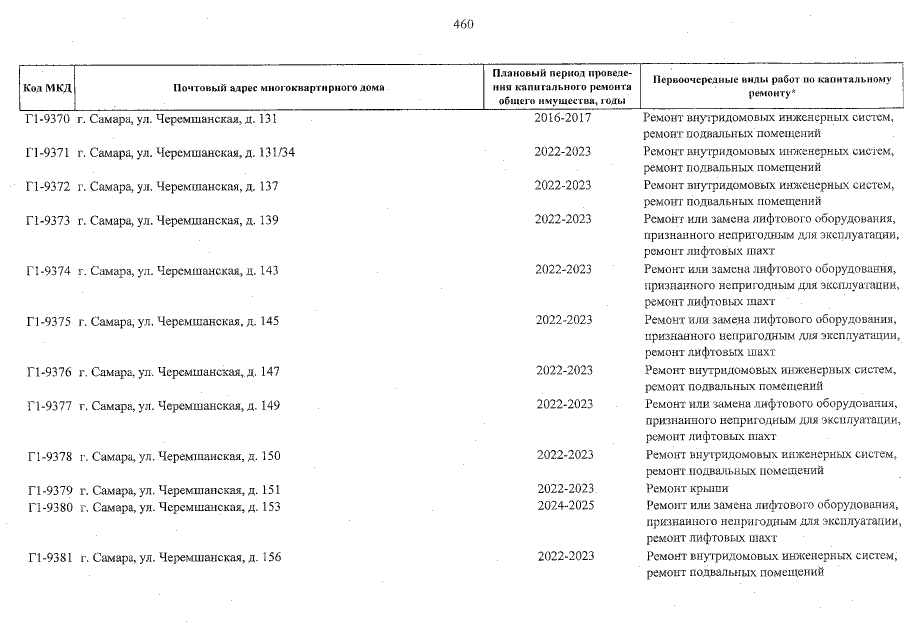 460

| Код МКД | Почтовый адрес многоквартирного дома | Плановый период проведения капитального ремонта общего имущества, годы | Первоочередные виды работ по капитальному ремонту* |
|---|---|---|---|
| Г1-9370 | г. Самара, ул. Черемшанская, д. 131 | 2016-2017 | Ремонт внутридомовых инженерных систем, ремонт подвальных помещений |
| Г1-9371 | г. Самара, ул. Черемшанская, д. 131/34 | 2022-2023 | Ремонт внутридомовых инженерных систем, ремонт подвальных помещений |
| Г1-9372 | г. Самара, ул. Черемшанская, д. 137 | 2022-2023 | Ремонт внутридомовых инженерных систем, ремонт подвальных помещений |
| Г1-9373 | г. Самара, ул. Черемшанская, д. 139 | 2022-2023 | Ремонт или замена лифтового оборудования, признанного непригодным для эксплуатации, ремонт лифтовых шахт |
| Г1-9374 | г. Самара, ул. Черемшанская, д. 143 | 2022-2023 | Ремонт или замена лифтового оборудования, признанного непригодным для эксплуатации, ремонт лифтовых шахт |
| Г1-9375 | г. Самара, ул. Черемшанская, д. 145 | 2022-2023 | Ремонт или замена лифтового оборудования, признанного непригодным для эксплуатации, ремонт лифтовых шахт |
| Г1-9376 | г. Самара, ул. Черемшанская, д. 147 | 2022-2023 | Ремонт внутридомовых инженерных систем, ремонт подвальных помещений |
| Г1-9377 | г. Самара, ул. Черемшанская, д. 149 | 2022-2023 | Ремонт или замена лифтового оборудования, признанного непригодным для эксплуатации, ремонт лифтовых шахт |
| Г1-9378 | г. Самара, ул. Черемшанская, д. 150 | 2022-2023 | Ремонт внутридомовых инженерных систем, ремонт подвальных помещений |
| Г1-9379 | г. Самара, ул. Черемшанская, д. 151 | 2022-2023 | Ремонт крыши |
| Г1-9380 | г. Самара, ул. Черемшанская, д. 153 | 2024-2025 | Ремонт или замена лифтового оборудования, признанного непригодным для эксплуатации, ремонт лифтовых шахт |
| Г1-9381 | г. Самара, ул. Черемшанская, д. 156 | 2022-2023 | Ремонт внутридомовых инженерных систем, ремонт подвальных помещений |